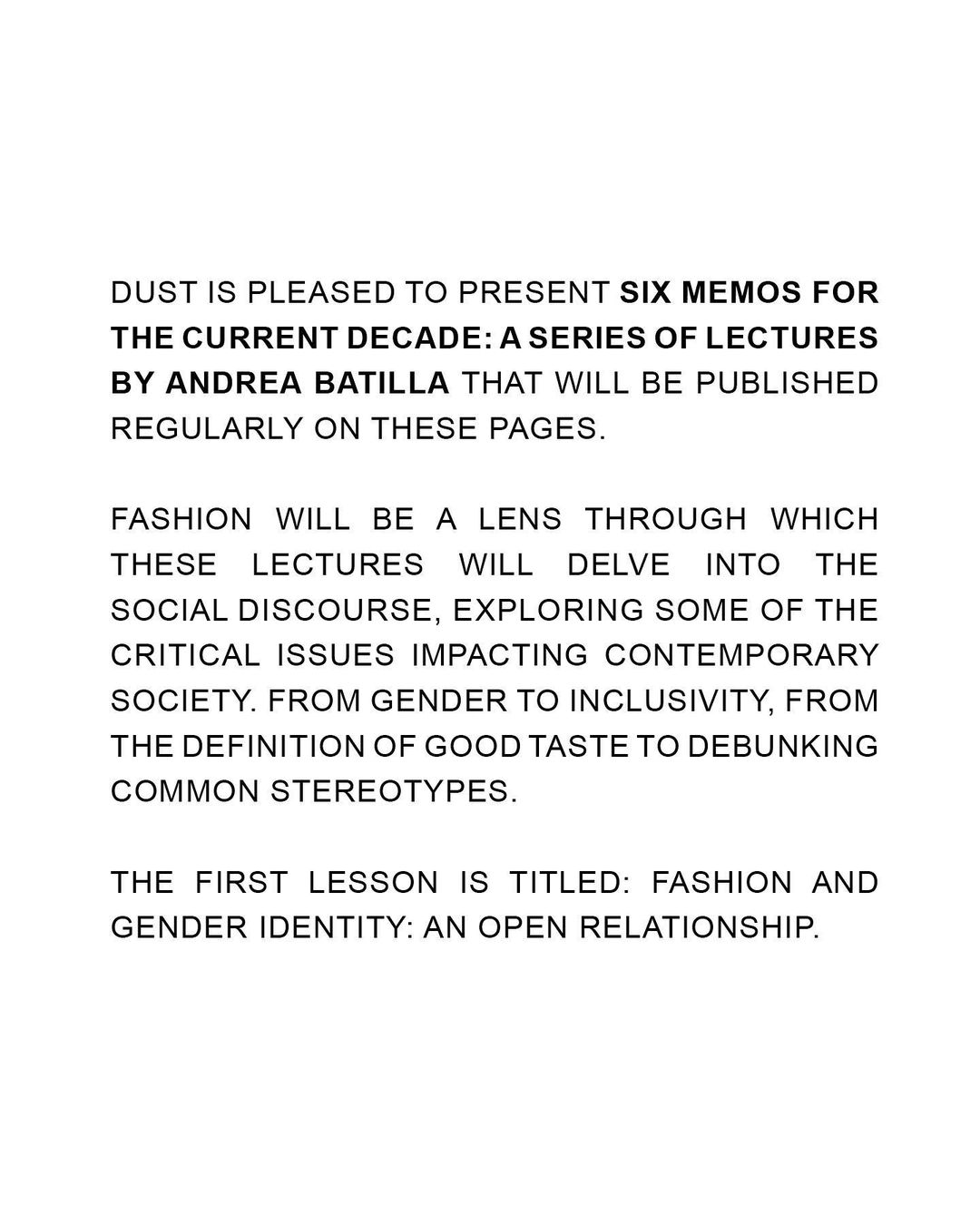 DUST IS PLEASED TO PRESENT SIX MEMOS FOR THE CURRENT DECADE: A SERIES OF LECTURES BY ANDREA BATILLA THAT WILL BE PUBLISHED REGULARLY ON THESE PAGES.

FASHION WILL BE A LENS THROUGH WHICH THESE LECTURES WILL DELVE INTO THE SOCIAL DISCOURSE, EXPLORING SOME OF THE CRITICAL ISSUES IMPACTING CONTEMPORARY SOCIETY. FROM GENDER TO INCLUSIVITY, FROM THE DEFINITION OF GOOD TASTE TO DEBUNKING COMMON STEREOTYPES.

THE FIRST LESSON IS TITLED: FASHION AND GENDER IDENTITY: AN OPEN RELATIONSHIP.